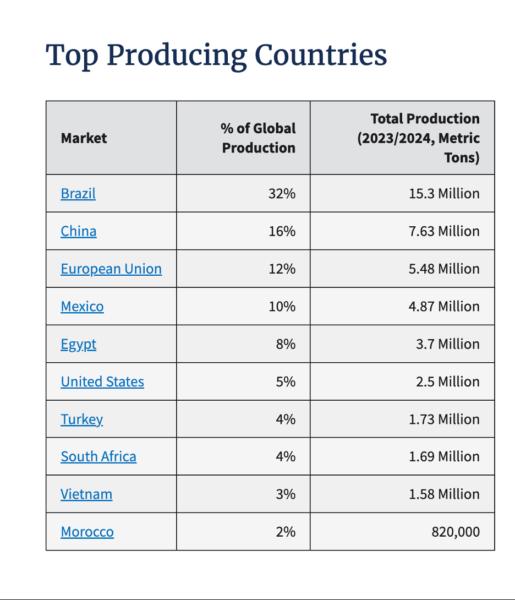 Top Producing Countries

| Market | % of Global Production | Total Production (2023/2024, Metric Tons) |
|---|---|---|
| Brazil | 32% | 15.3 Million |
| China | 16% | 7.63 Million |
| European Union | 12% | 5.48 Million |
| Mexico | 10% | 4.87 Million |
| Egypt | 8% | 3.7 Million |
| United States | 5% | 2.5 Million |
| Turkey | 4% | 1.73 Million |
| South Africa | 4% | 1.69 Million |
| Vietnam | 3% | 1.58 Million |
| Morocco | 2% | 820,000 |